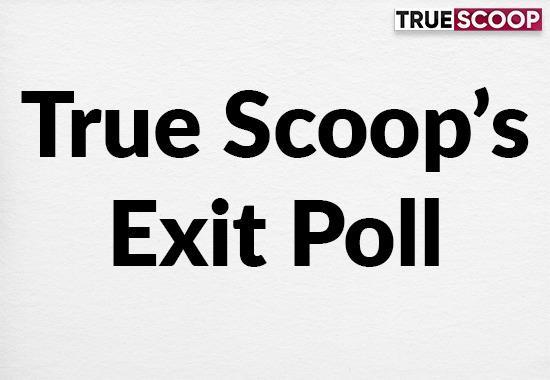 TRUE SCOOP

True Scoop's Exit Poll